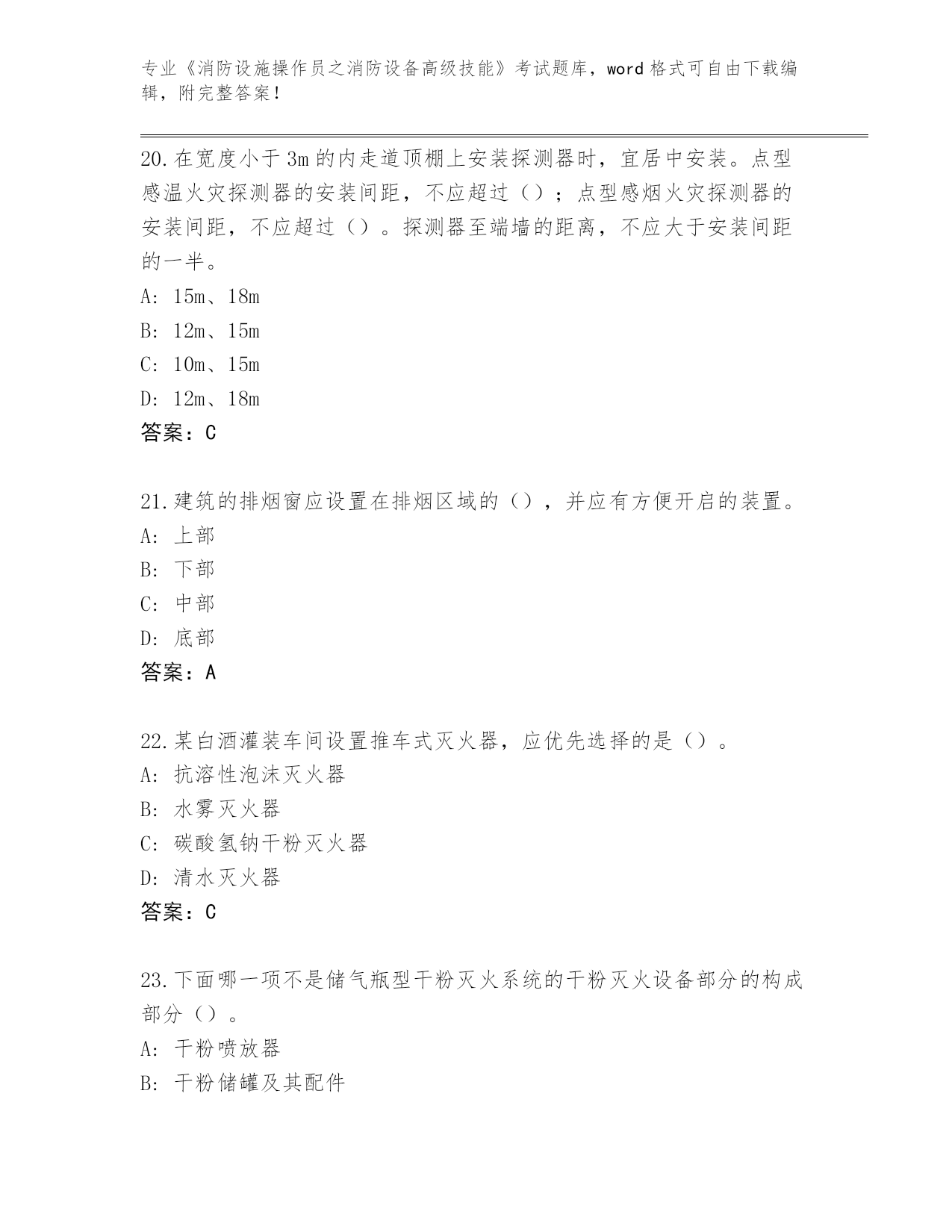 专业《消防设施操作员之消防设备高级技能》考试题库，word 格式可自由下载编辑，附完整答案！

20.在宽度小于 3m 的内走道顶棚上安装探测器时，宜居中安装。点型感温火灾探测器的安装间距，不应超过（）；点型感烟火灾探测器的安装间距，不应超过（）。探测器至端墙的距离，不应大于安装间距的一半。
A: 15m、18m
B: 12m、15m
C: 10m、15m
D: 12m、18m
答案：C

21.建筑的排烟窗应设置在排烟区域的（），并应有方便开启的装置。
A: 上部
B: 下部
C: 中部
D: 底部
答案：A

22.某白酒灌装车间设置推车式灭火器，应优先选择的是（）。
A: 抗溶性泡沫灭火器
B: 水雾灭火器
C: 碳酸氢钠干粉灭火器
D: 清水灭火器
答案：C

23.下面哪一项不是储气瓶型干粉灭火系统的干粉灭火设备部分的构成部分（）。
A: 干粉喷放器
B: 干粉储罐及其配件